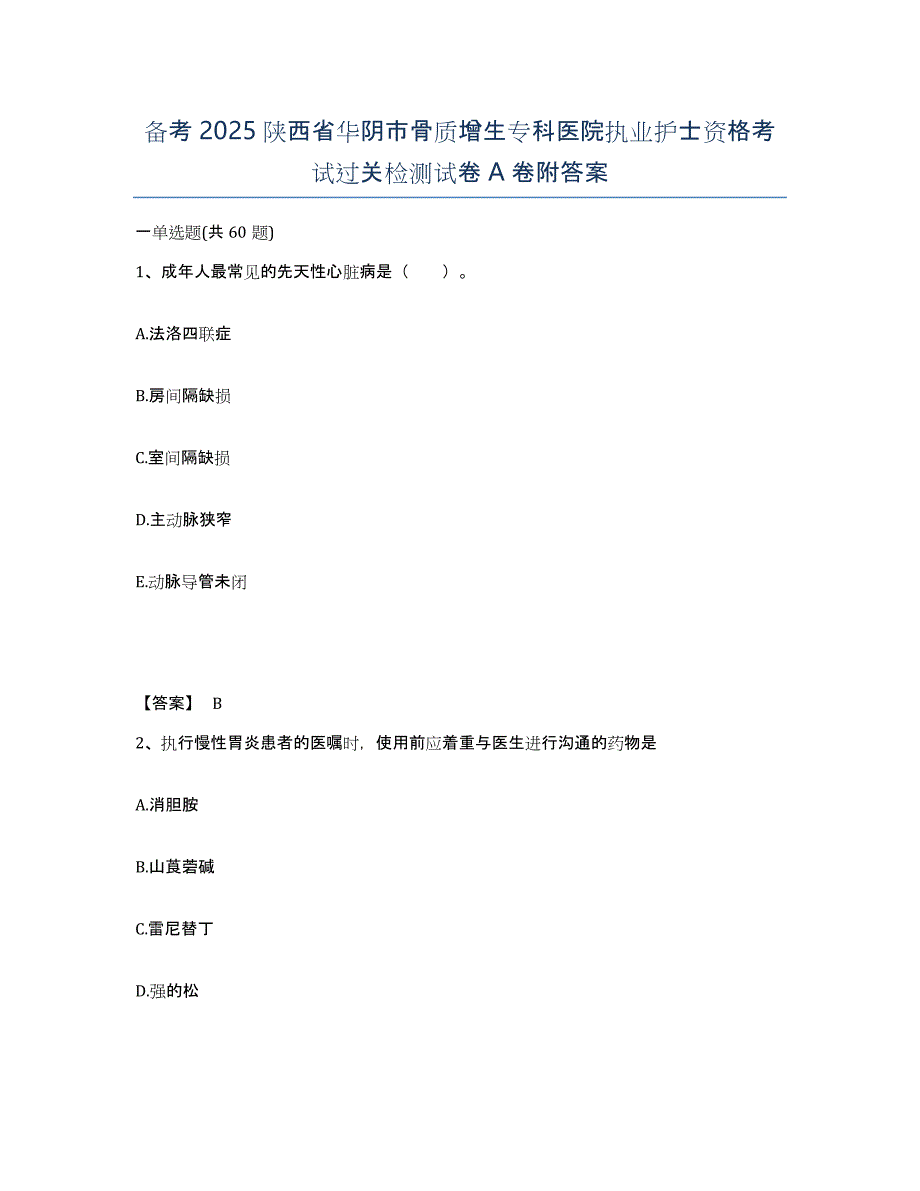 备考 2025 陕西省华阴市骨质增生专科医院执业护士资格考试过关检测试卷 A 卷附答案

一单选题(共 60 题)

1、成年人最常见的先天性心脏病是（　　）。

A.法洛四联症

B.房间隔缺损

C.室间隔缺损

D.主动脉狭窄

E.动脉导管未闭

【答案】 B

2、执行慢性胃炎患者的医嘱时，使用前应着重与医生进行沟通的药物是

A.消胆胺

B.山莨菪碱

C.雷尼替丁

D.强的松